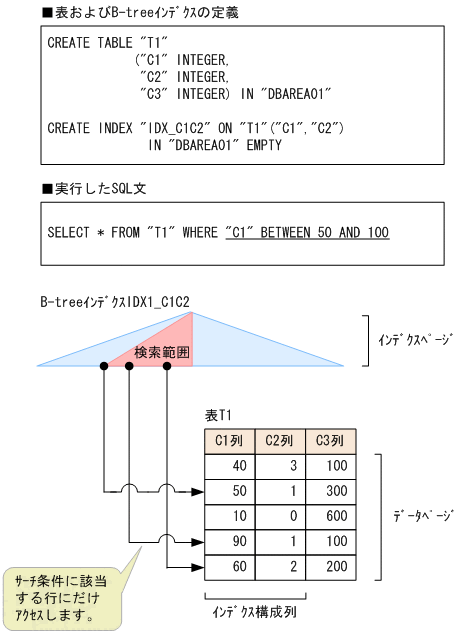 ■表およびB-treeインデクスの定義

CREATE TABLE "T1"
("C1" INTEGER,
"C2" INTEGER,
"C3" INTEGER) IN "DBAREA01"

CREATE INDEX "IDX_C1C2" ON "T1"("C1","C2")
IN "DBAREA01" EMPTY

■実行したSQL文

SELECT * FROM "T1" WHERE "C1" BETWEEN 50 AND 100

B-treeインデクスIDX1_C1C2

検索範囲

インデクスページ

表T1

| C1列 | C2列 | C3列 |
|---|---|---|
| 40 | 3 | 100 |
| 50 | 1 | 300 |
| 10 | 0 | 600 |
| 90 | 1 | 100 |
| 60 | 2 | 200 |

データページ

サーチ条件に該当する行にだけアクセスします。

インデクス構成列